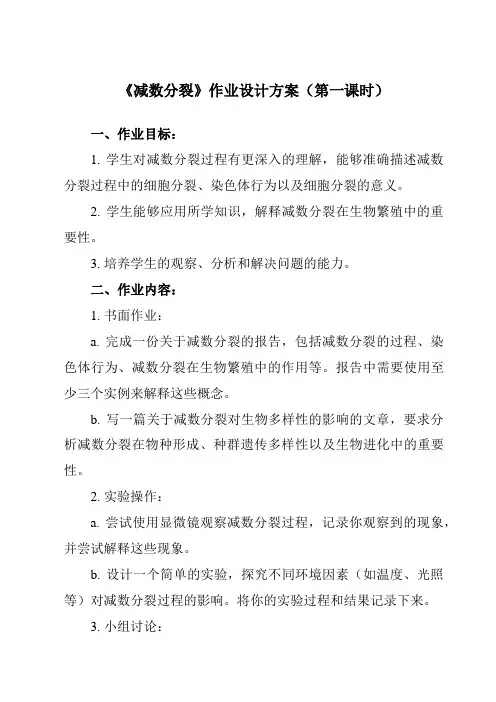 《减数分裂》作业设计方案（第一课时）

一、作业目标：

1. 学生对减数分裂过程有更深入的理解，能够准确描述减数分裂过程中的细胞分裂、染色体行为以及细胞分裂的意义。

2. 学生能够应用所学知识，解释减数分裂在生物繁殖中的重要性。

3. 培养学生的观察、分析和解决问题的能力。

二、作业内容：

1. 书面作业：

a. 完成一份关于减数分裂的报告，包括减数分裂的过程、染色体行为、减数分裂在生物繁殖中的作用等。报告中需要使用至少三个实例来解释这些概念。

b. 写一篇关于减数分裂对生物多样性的影响的文章，要求分析减数分裂在物种形成、种群遗传多样性以及生物进化中的重要性。

2. 实验操作：

a. 尝试使用显微镜观察减数分裂过程，记录你观察到的现象，并尝试解释这些现象。

b. 设计一个简单的实验，探究不同环境因素（如温度、光照等）对减数分裂过程的影响。将你的实验过程和结果记录下来。

3. 小组讨论：